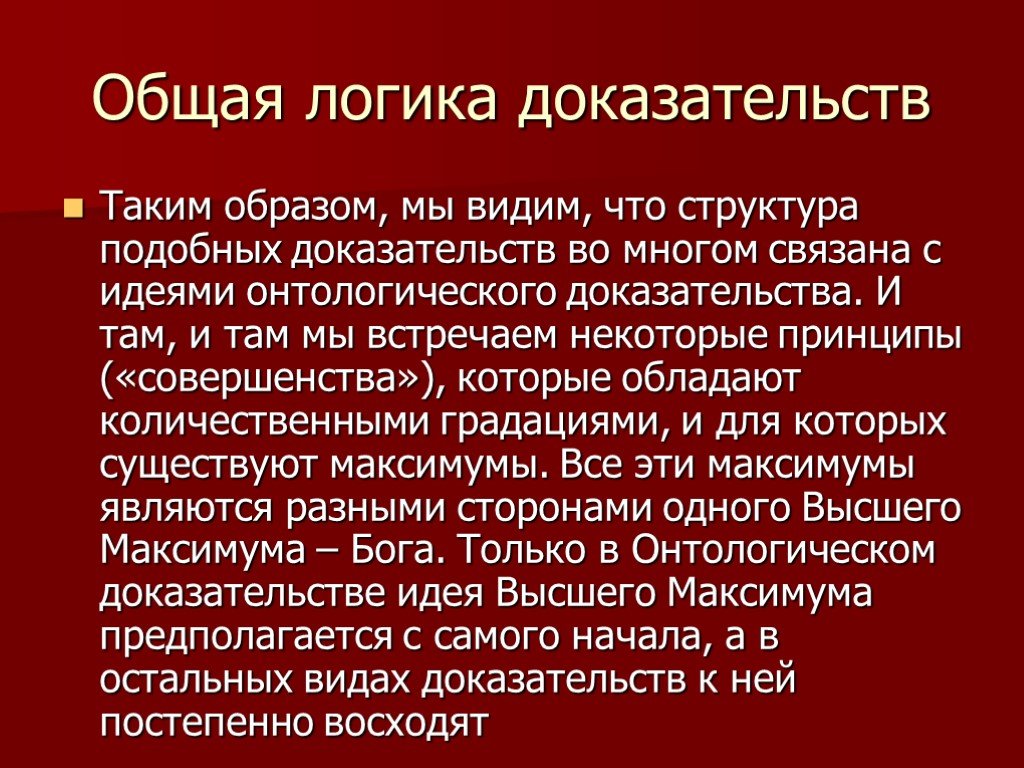 Общая логика доказательств

Таким образом, мы видим, что структура подобных доказательств во многом связана с идеями онтологического доказательства. И там, и там мы встречаем некоторые принципы («совершенства»), которые обладают количественными градациями, и для которых существуют максимумы. Все эти максимумы являются разными сторонами одного Высшего Максимума – Бога. Только в Онтологическом доказательстве идея Высшего Максимума предполагается с самого начала, а в остальных видах доказательств к ней постепенно восходят